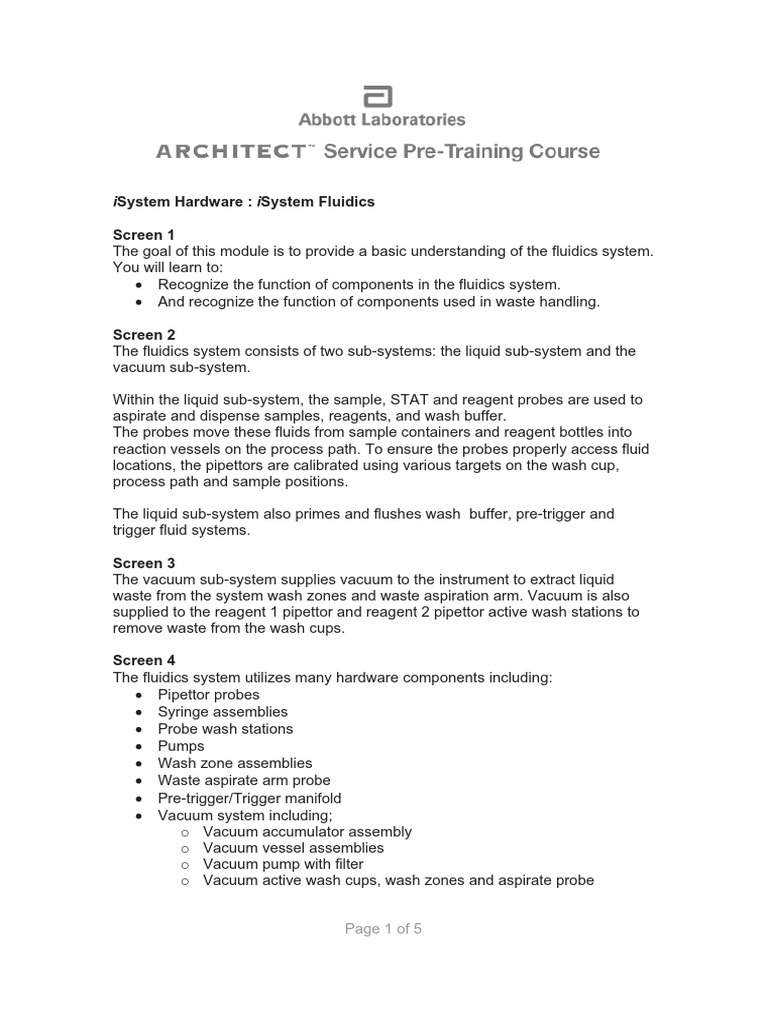 Abbott Laboratories

ARCHITECT™ Service Pre-Training Course

iSystem Hardware : iSystem Fluidics

Screen 1
The goal of this module is to provide a basic understanding of the fluidics system. You will learn to:
• Recognize the function of components in the fluidics system.
• And recognize the function of components used in waste handling.

Screen 2
The fluidics system consists of two sub-systems: the liquid sub-system and the vacuum sub-system.

Within the liquid sub-system, the sample, STAT and reagent probes are used to aspirate and dispense samples, reagents, and wash buffer.
The probes move these fluids from sample containers and reagent bottles into reaction vessels on the process path. To ensure the probes properly access fluid locations, the pipettors are calibrated using various targets on the wash cup, process path and sample positions.

The liquid sub-system also primes and flushes wash buffer, pre-trigger and trigger fluid systems.

Screen 3
The vacuum sub-system supplies vacuum to the instrument to extract liquid waste from the system wash zones and waste aspiration arm. Vacuum is also supplied to the reagent 1 pipettor and reagent 2 pipettor active wash stations to remove waste from the wash cups.

Screen 4
The fluidics system utilizes many hardware components including:
• Pipettor probes
• Syringe assemblies
• Probe wash stations
• Pumps
• Wash zone assemblies
• Waste aspirate arm probe
• Pre-trigger/Trigger manifold
• Vacuum system including;
  o Vacuum accumulator assembly
  o Vacuum vessel assemblies
  o Vacuum pump with filter
  o Vacuum active wash cups, wash zones and aspirate probe

Page 1 of 5